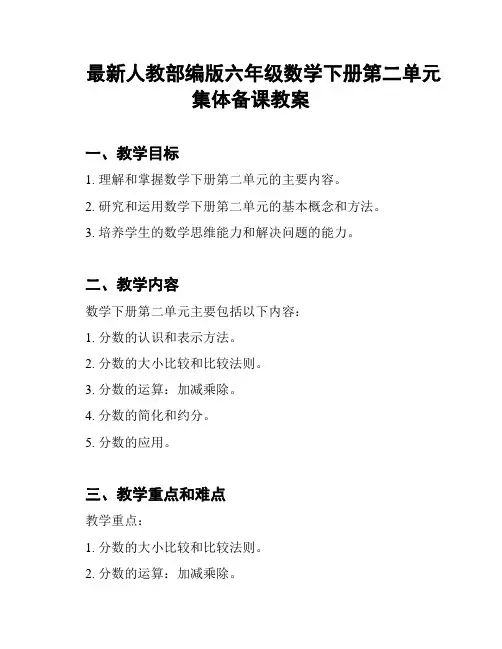 最新人教部编版六年级数学下册第二单元集体备课教案

一、教学目标

1. 理解和掌握数学下册第二单元的主要内容。

2. 研究和运用数学下册第二单元的基本概念和方法。

3. 培养学生的数学思维能力和解决问题的能力。

二、教学内容

数学下册第二单元主要包括以下内容：

1. 分数的认识和表示方法。

2. 分数的大小比较和比较法则。

3. 分数的运算：加减乘除。

4. 分数的简化和约分。

5. 分数的应用。

三、教学重点和难点

教学重点：

1. 分数的大小比较和比较法则。

2. 分数的运算：加减乘除。